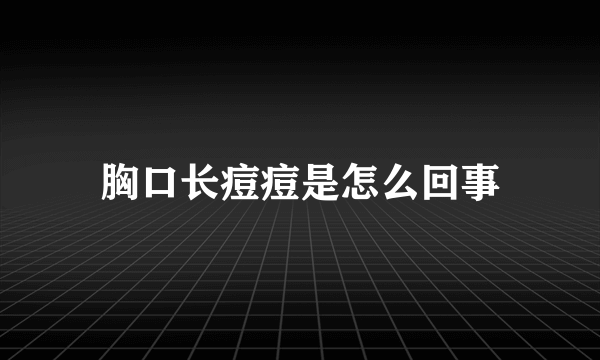 胸口长痘痘是怎么回事